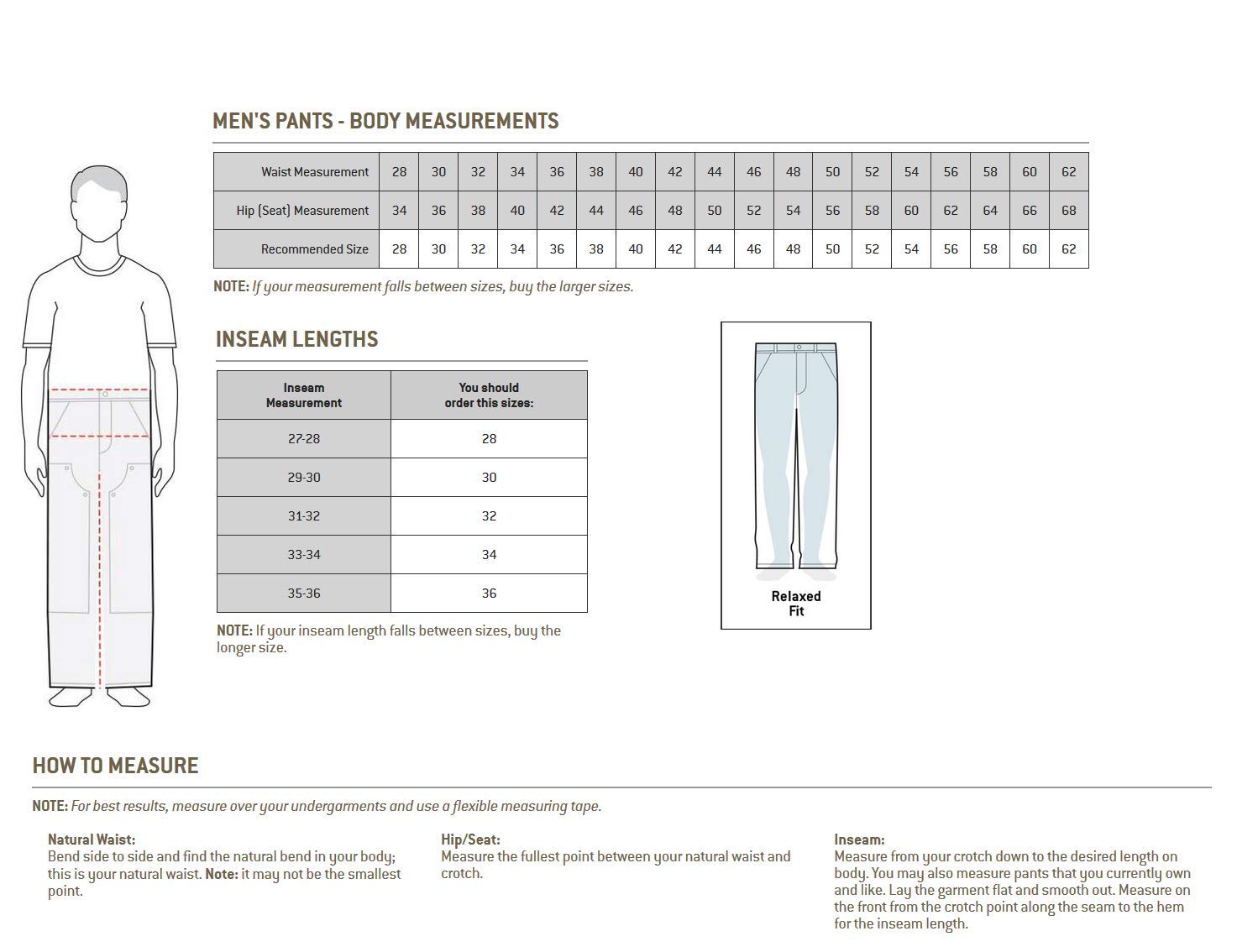 MEN'S PANTS - BODY MEASUREMENTS

| Waist Measurement | 28 | 30 | 32 | 34 | 36 | 38 | 40 | 42 | 44 | 46 | 48 | 50 | 52 | 54 | 56 | 58 | 60 | 62 |
|---|---|---|---|---|---|---|---|---|---|---|---|---|---|---|---|---|---|---|
| Hip (Seat) Measurement | 34 | 36 | 38 | 40 | 42 | 44 | 46 | 48 | 50 | 52 | 54 | 56 | 58 | 60 | 62 | 64 | 66 | 68 |
| Recommended Size | 28 | 30 | 32 | 34 | 36 | 38 | 40 | 42 | 44 | 46 | 48 | 50 | 52 | 54 | 56 | 58 | 60 | 62 |

NOTE: If your measurement falls between sizes, buy the larger sizes.

INSEAM LENGTHS

| Inseam Measurement | You should order this sizes: |
|---|---|
| 27-28 | 28 |
| 29-30 | 30 |
| 31-32 | 32 |
| 33-34 | 34 |
| 35-36 | 36 |

NOTE: If your inseam length falls between sizes, buy the longer size.

Relaxed Fit

HOW TO MEASURE

NOTE: For best results, measure over your undergarments and use a flexible measuring tape.

Natural Waist:
Bend side to side and find the natural bend in your body; this is your natural waist. Note: it may not be the smallest point.

Hip/Seat:
Measure the fullest point between your natural waist and crotch.

Inseam:
Measure from your crotch down to the desired length on body. You may also measure pants that you currently own and like. Lay the garment flat and smooth out. Measure on the front from the crotch point along the seam to the hem for the inseam length.